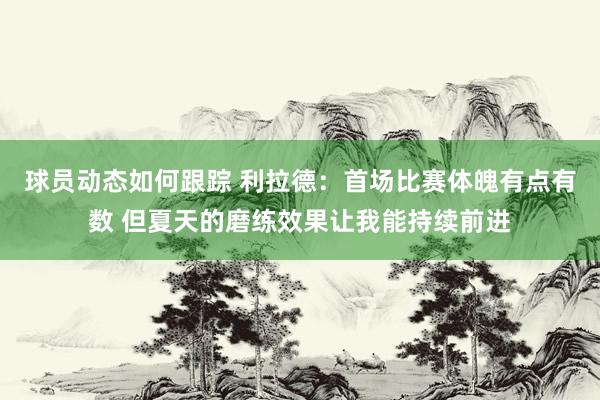 球员动态如何跟踪 利拉德：首场比赛体魄有点有数 但夏天的磨练效果让我能持续前进